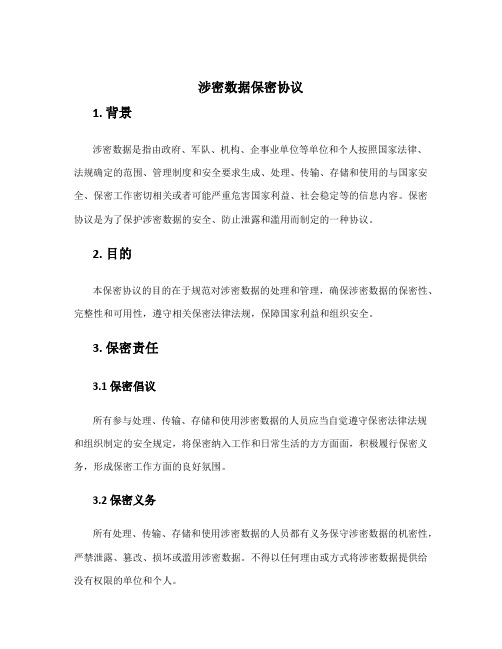 涉密数据保密协议

1. 背景

涉密数据是指由政府、军队、机构、企事业单位等单位和个人按照国家法律、法规确定的范围、管理制度和安全要求生成、处理、传输、存储和使用的与国家安全、保密工作密切相关或者可能严重危害国家利益、社会稳定等的信息内容。保密协议是为了保护涉密数据的安全、防止泄露和滥用而制定的一种协议。

2. 目的

本保密协议的目的在于规范对涉密数据的处理和管理，确保涉密数据的保密性、完整性和可用性，遵守相关保密法律法规，保障国家利益和组织安全。

3. 保密责任

3.1 保密倡议

所有参与处理、传输、存储和使用涉密数据的人员应当自觉遵守保密法律法规和组织制定的安全规定，将保密纳入工作和日常生活的方方面面，积极履行保密义务，形成保密工作方面的良好氛围。

3.2 保密义务

所有处理、传输、存储和使用涉密数据的人员都有义务保守涉密数据的机密性，严禁泄露、篡改、损坏或滥用涉密数据。不得以任何理由或方式将涉密数据提供给没有权限的单位和个人。